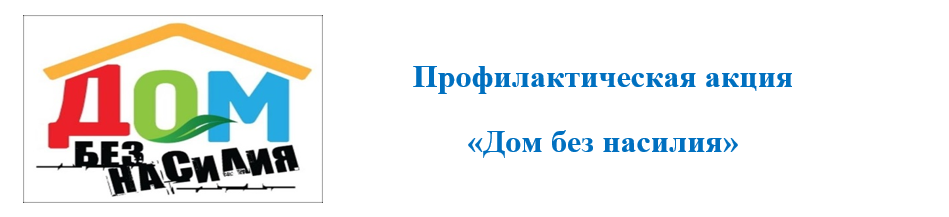 ДОМ
БЕЗ
НАСИЛИЯ

Профилактическая акция

«Дом без насилия»